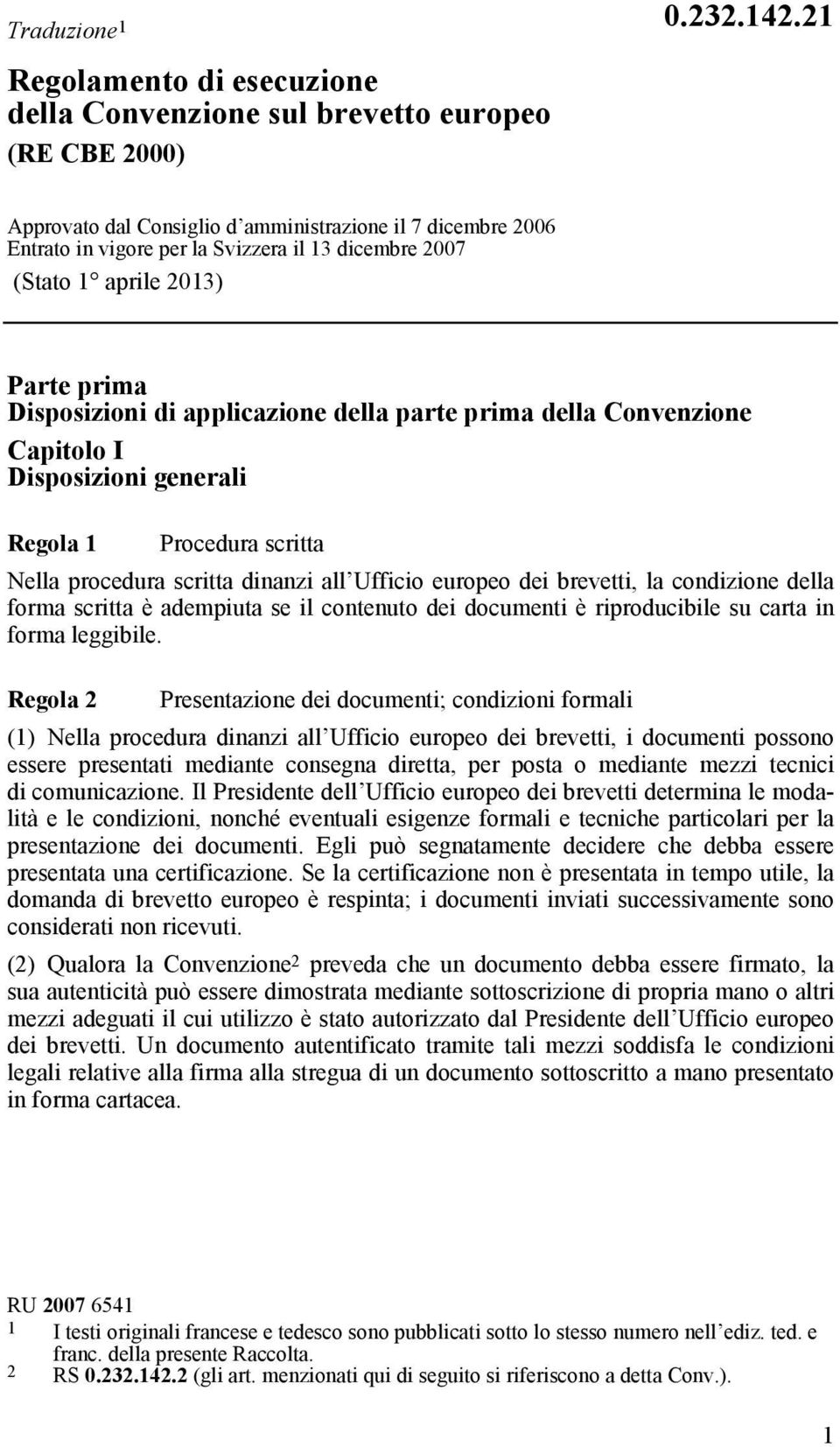 Traduzione$^1$

0.232.142.21

Regolamento di esecuzione della Convenzione sul brevetto europeo (RE CBE 2000)

Approvato dal Consiglio d'amministrazione il 7 dicembre 2006
Entrato in vigore per la Svizzera il 13 dicembre 2007
(Stato 1° aprile 2013)

Parte prima
Disposizioni di applicazione della parte prima della Convenzione
Capitolo I
Disposizioni generali

Regola 1 Procedura scritta

Nella procedura scritta dinanzi all'Ufficio europeo dei brevetti, la condizione della forma scritta è adempiuta se il contenuto dei documenti è riproducibile su carta in forma leggibile.

Regola 2 Presentazione dei documenti; condizioni formali

(1) Nella procedura dinanzi all'Ufficio europeo dei brevetti, i documenti possono essere presentati mediante consegna diretta, per posta o mediante mezzi tecnici di comunicazione. Il Presidente dell'Ufficio europeo dei brevetti determina le modalità e le condizioni, nonché eventuali esigenze formali e tecniche particolari per la presentazione dei documenti. Egli può segnatamente decidere che debba essere presentata una certificazione. Se la certificazione non è presentata in tempo utile, la domanda di brevetto europeo è respinta; i documenti inviati successivamente sono considerati non ricevuti.

(2) Qualora la Convenzione$^2$ preveda che un documento debba essere firmato, la sua autenticità può essere dimostrata mediante sottoscrizione di propria mano o altri mezzi adeguati il cui utilizzo è stato autorizzato dal Presidente dell'Ufficio europeo dei brevetti. Un documento autentificato tramite tali mezzi soddisfa le condizioni legali relative alla firma alla stregua di un documento sottoscritto a mano presentato in forma cartacea.

RU 2007 6541
1 I testi originali francese e tedesco sono pubblicati sotto lo stesso numero nell'ediz. ted. e franc. della presente Raccolta.
2 RS 0.232.142.2 (gli art. menzionati qui di seguito si riferiscono a detta Conv.).

1